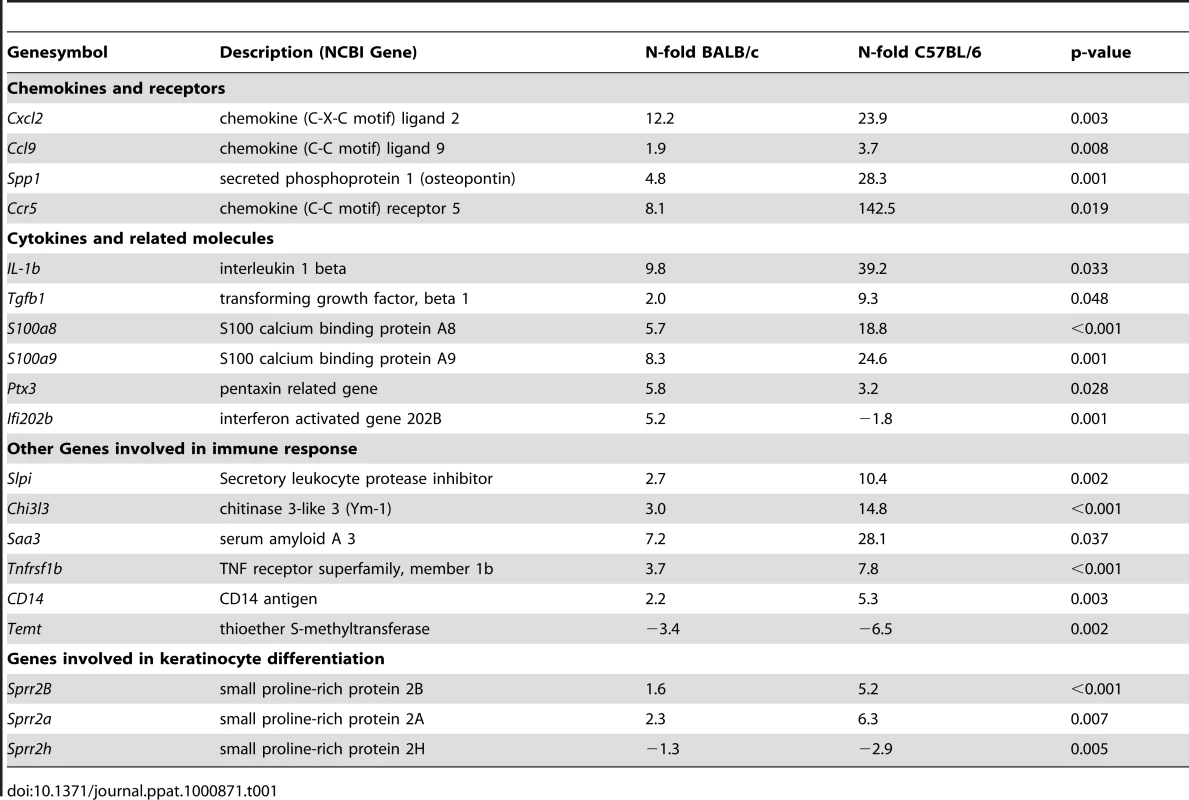 | Genesymbol | Description (NCBI Gene) | N-fold BALB/c | N-fold C57BL/6 | p-value |
|---|---|---|---|---|
| **Chemokines and receptors** | | | | |
| Cxcl2 | chemokine (C-X-C motif) ligand 2 | 12.2 | 23.9 | 0.003 |
| Ccl9 | chemokine (C-C motif) ligand 9 | 1.9 | 3.7 | 0.008 |
| Spp1 | secreted phosphoprotein 1 (osteopontin) | 4.8 | 28.3 | 0.001 |
| Ccr5 | chemokine (C-C motif) receptor 5 | 8.1 | 142.5 | 0.019 |
| **Cytokines and related molecules** | | | | |
| IL-1b | interleukin 1 beta | 9.8 | 39.2 | 0.033 |
| Tgfb1 | transforming growth factor, beta 1 | 2.0 | 9.3 | 0.048 |
| S100a8 | S100 calcium binding protein A8 | 5.7 | 18.8 | <0.001 |
| S100a9 | S100 calcium binding protein A9 | 8.3 | 24.6 | 0.001 |
| Ptx3 | pentaxin related gene | 5.8 | 3.2 | 0.028 |
| Ifi202b | interferon activated gene 202B | 5.2 | −1.8 | 0.001 |
| **Other Genes involved in immune response** | | | | |
| Slpi | Secretory leukocyte protease inhibitor | 2.7 | 10.4 | 0.002 |
| Chi3l3 | chitinase 3-like 3 (Ym-1) | 3.0 | 14.8 | <0.001 |
| Saa3 | serum amyloid A 3 | 7.2 | 28.1 | 0.037 |
| Tnfrsf1b | TNF receptor superfamily, member 1b | 3.7 | 7.8 | <0.001 |
| CD14 | CD14 antigen | 2.2 | 5.3 | 0.003 |
| Temt | thioether S-methyltransferase | −3.4 | −6.5 | 0.002 |
| **Genes involved in keratinocyte differentiation** | | | | |
| Sprr2B | small proline-rich protein 2B | 1.6 | 5.2 | <0.001 |
| Sprr2a | small proline-rich protein 2A | 2.3 | 6.3 | 0.007 |
| Sprr2h | small proline-rich protein 2H | −1.3 | −2.9 | 0.005 |

doi:10.1371/journal.ppat.1000871.t001